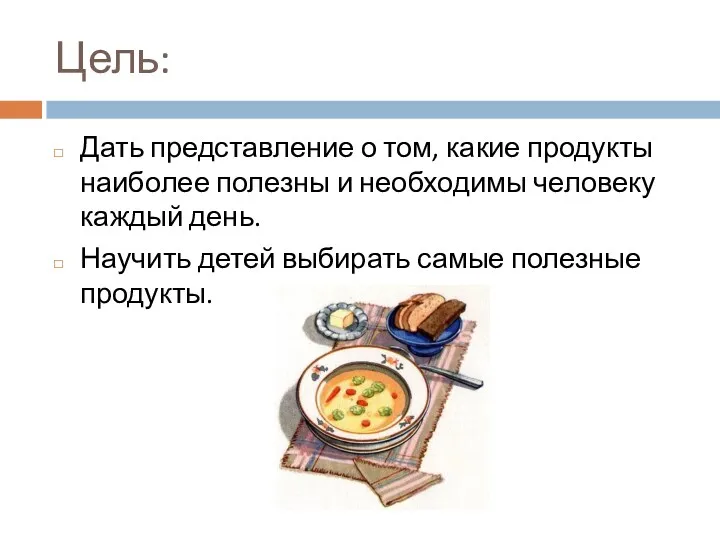 Цель:

Дать представление о том, какие продукты наиболее полезны и необходимы человеку каждый день.

Научить детей выбирать самые полезные продукты.